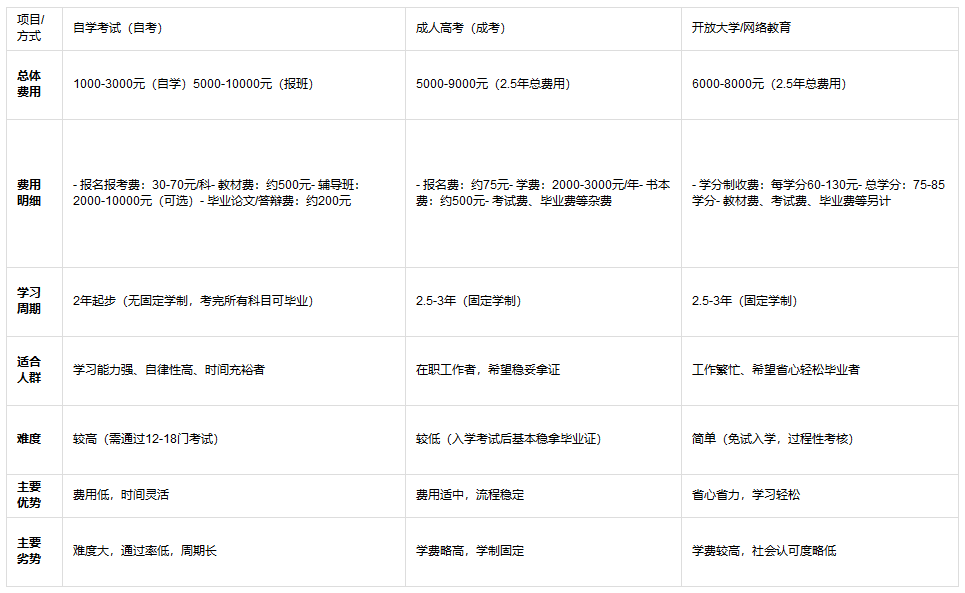 | 项目/方式 | 自学考试（自考） | 成人高考（成考） | 开放大学/网络教育 |
|---|---|---|---|
| 总体费用 | 1000-3000元（自学）5000-10000元（报班） | 5000-9000元（2.5年总费用） | 6000-8000元（2.5年总费用） |
| 费用明细 | - 报名报考费：30-70元/科- 教材费：约500元- 辅导班：2000-10000元（可选）- 毕业论文/答辩费：约200元 | - 报名费：约75元- 学费：2000-3000元/年- 书本费：约500元- 考试费、毕业费等杂费 | - 学分制收费：每学分60-130元- 总学分：75-85学分- 教材费、考试费、毕业费等另计 |
| 学习周期 | 2年起步（无固定学制，考完所有科目可毕业） | 2.5-3年（固定学制） | 2.5-3年（固定学制） |
| 适合人群 | 学习能力强、自律性高、时间充裕者 | 在职工作者，希望稳妥拿证 | 工作繁忙、希望省心轻松毕业者 |
| 难度 | 较高（需通过12-18门考试） | 较低（入学考试后基本稳拿毕业证） | 简单（免试入学，过程性考核） |
| 主要优势 | 费用低，时间灵活 | 费用适中，流程稳定 | 省心省力，学习轻松 |
| 主要劣势 | 难度大，通过率低，周期长 | 学费略高，学制固定 | 学费较高，社会认可度略低 |